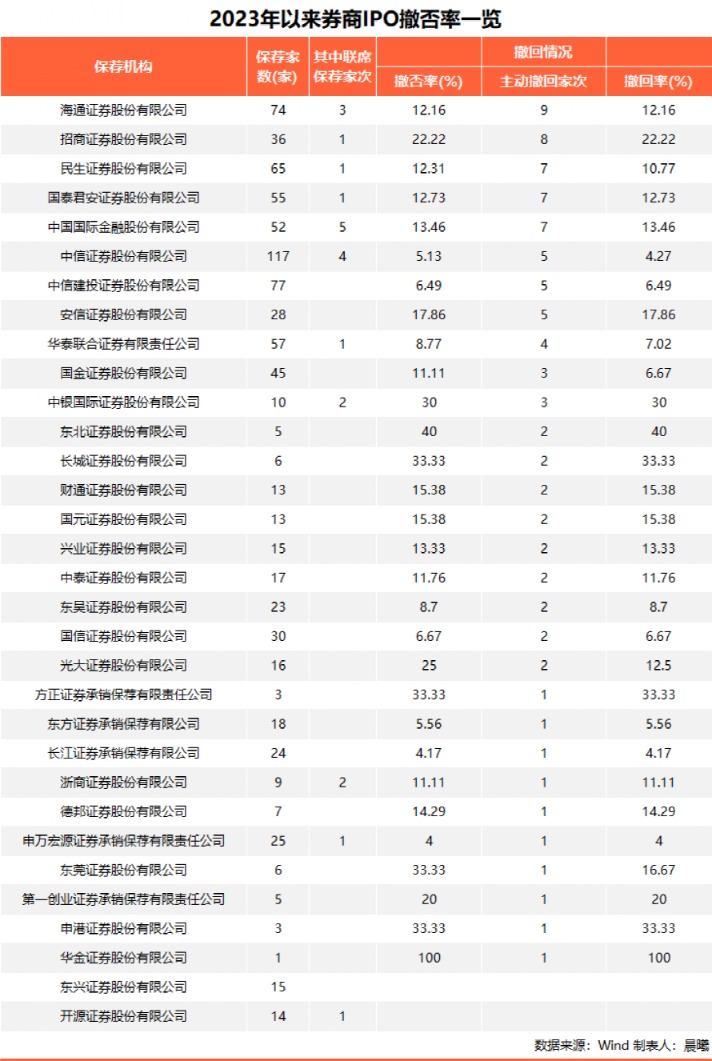 2023年以来券商IPO撤否率一览

| 保荐机构 | 保荐家数(家) | 其中联席保荐家次 | 撤否率(%) | 撤回情况 主动撤回家次 | 撤回率(%) |
|---|---|---|---|---|---|
| 海通证券股份有限公司 | 74 | 3 | 12.16 | 9 | 12.16 |
| 招商证券股份有限公司 | 36 | 1 | 22.22 | 8 | 22.22 |
| 民生证券股份有限公司 | 65 | 1 | 12.31 | 7 | 10.77 |
| 国泰君安证券股份有限公司 | 55 | 1 | 12.73 | 7 | 12.73 |
| 中国国际金融股份有限公司 | 52 | 5 | 13.46 | 7 | 13.46 |
| 中信证券股份有限公司 | 117 | 4 | 5.13 | 5 | 4.27 |
| 中信建投证券股份有限公司 | 77 | | 6.49 | 5 | 6.49 |
| 安信证券股份有限公司 | 28 | | 17.86 | 5 | 17.86 |
| 华泰联合证券有限责任公司 | 57 | 1 | 8.77 | 4 | 7.02 |
| 国金证券股份有限公司 | 45 | | 11.11 | 3 | 6.67 |
| 中银国际证券股份有限公司 | 10 | 2 | 30 | 3 | 30 |
| 东北证券股份有限公司 | 5 | | 40 | 2 | 40 |
| 长城证券股份有限公司 | 6 | | 33.33 | 2 | 33.33 |
| 财通证券股份有限公司 | 13 | | 15.38 | 2 | 15.38 |
| 国元证券股份有限公司 | 13 | | 15.38 | 2 | 15.38 |
| 兴业证券股份有限公司 | 15 | | 13.33 | 2 | 13.33 |
| 中泰证券股份有限公司 | 17 | | 11.76 | 2 | 11.76 |
| 东吴证券股份有限公司 | 23 | | 8.7 | 2 | 8.7 |
| 国信证券股份有限公司 | 30 | | 6.67 | 2 | 6.67 |
| 光大证券股份有限公司 | 16 | | 25 | 2 | 12.5 |
| 方正证券承销保荐有限责任公司 | 3 | | 33.33 | 1 | 33.33 |
| 东方证券承销保荐有限公司 | 18 | | 5.56 | 1 | 5.56 |
| 长江证券承销保荐有限公司 | 24 | | 4.17 | 1 | 4.17 |
| 浙商证券股份有限公司 | 9 | 2 | 11.11 | 1 | 11.11 |
| 德邦证券股份有限公司 | 7 | | 14.29 | 1 | 14.29 |
| 申万宏源证券承销保荐有限责任公司 | 25 | 1 | 4 | 1 | 4 |
| 东莞证券股份有限公司 | 6 | | 33.33 | 1 | 16.67 |
| 第一创业证券承销保荐有限责任公司 | 5 | | 20 | 1 | 20 |
| 申港证券股份有限公司 | 3 | | 33.33 | 1 | 33.33 |
| 华金证券股份有限公司 | 1 | | 100 | 1 | 100 |
| 东兴证券股份有限公司 | 15 | | | | |
| 开源证券股份有限公司 | 14 | 1 | | | |

数据来源：Wind 制表人：晨曦